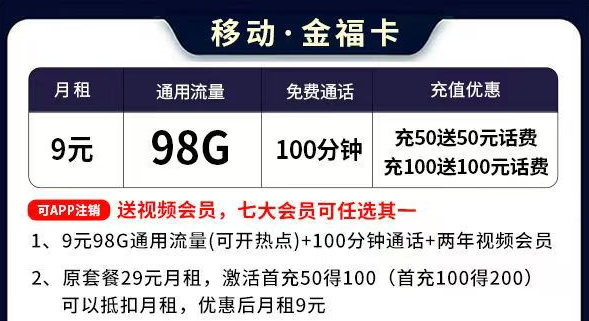 移动·金福卡

| 月租 | 通用流量 | 免费通话 | 充值优惠 |
|---|---|---|---|
| 9元 | 98G | 100分钟 | 充50送50元话费 充100送100元话费 |

可APP注销 送视频会员，七大会员可任选其一

1、9元98G通用流量(可开热点)+100分钟通话+两年视频会员

2、原套餐29元月租，激活首充50得100（首充100得200）可以抵扣月租，优惠后月租9元